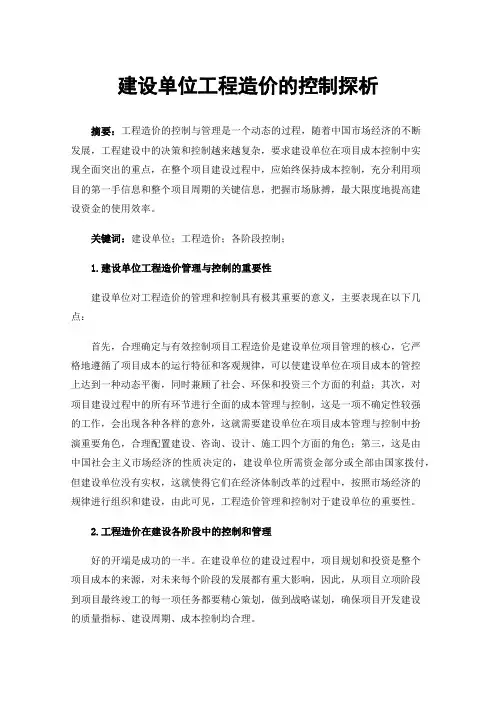 建设单位工程造价的控制探析

摘要：工程造价的控制与管理是一个动态的过程，随着中国市场经济的不断发展，工程建设中的决策和控制越来越复杂，要求建设单位在项目成本控制中实现全面突出的重点，在整个项目建设过程中，应始终保持成本控制，充分利用项目的第一手信息和整个项目周期的关键信息，把握市场脉搏，最大限度地提高建设资金的使用效率。

关键词：建设单位；工程造价；各阶段控制；

1.建设单位工程造价管理与控制的重要性

建设单位对工程造价的管理和控制具有极其重要的意义，主要表现在以下几点：

首先，合理确定与有效控制项目工程造价是建设单位项目管理的核心，它严格地遵循了项目成本的运行特征和客观规律，可以使建设单位在项目成本的管控上达到一种动态平衡，同时兼顾了社会、环保和投资三个方面的利益；其次，对项目建设过程中的所有环节进行全面的成本管理与控制，这是一项不确定性较强的工作，会出现各种各样的意外，这就需要建设单位在项目成本管理与控制中扮演重要角色，合理配置建设、咨询、设计、施工四个方面的角色；第三，这是由中国社会主义市场经济的性质决定的，建设单位所需资金部分或全部由国家拨付，但建设单位没有实权，这就使得它们在经济体制改革的过程中，按照市场经济的规律进行组织和建设，由此可见，工程造价管理和控制对于建设单位的重要性。

2.工程造价在建设各阶段中的控制和管理

好的开端是成功的一半。在建设单位的建设过程中，项目规划和投资是整个项目成本的来源，对未来每个阶段的发展都有重大影响，因此，从项目立项阶段到项目最终竣工的每一项任务都要精心策划，做到战略谋划，确保项目开发建设的质量指标、建设周期、成本控制均合理。